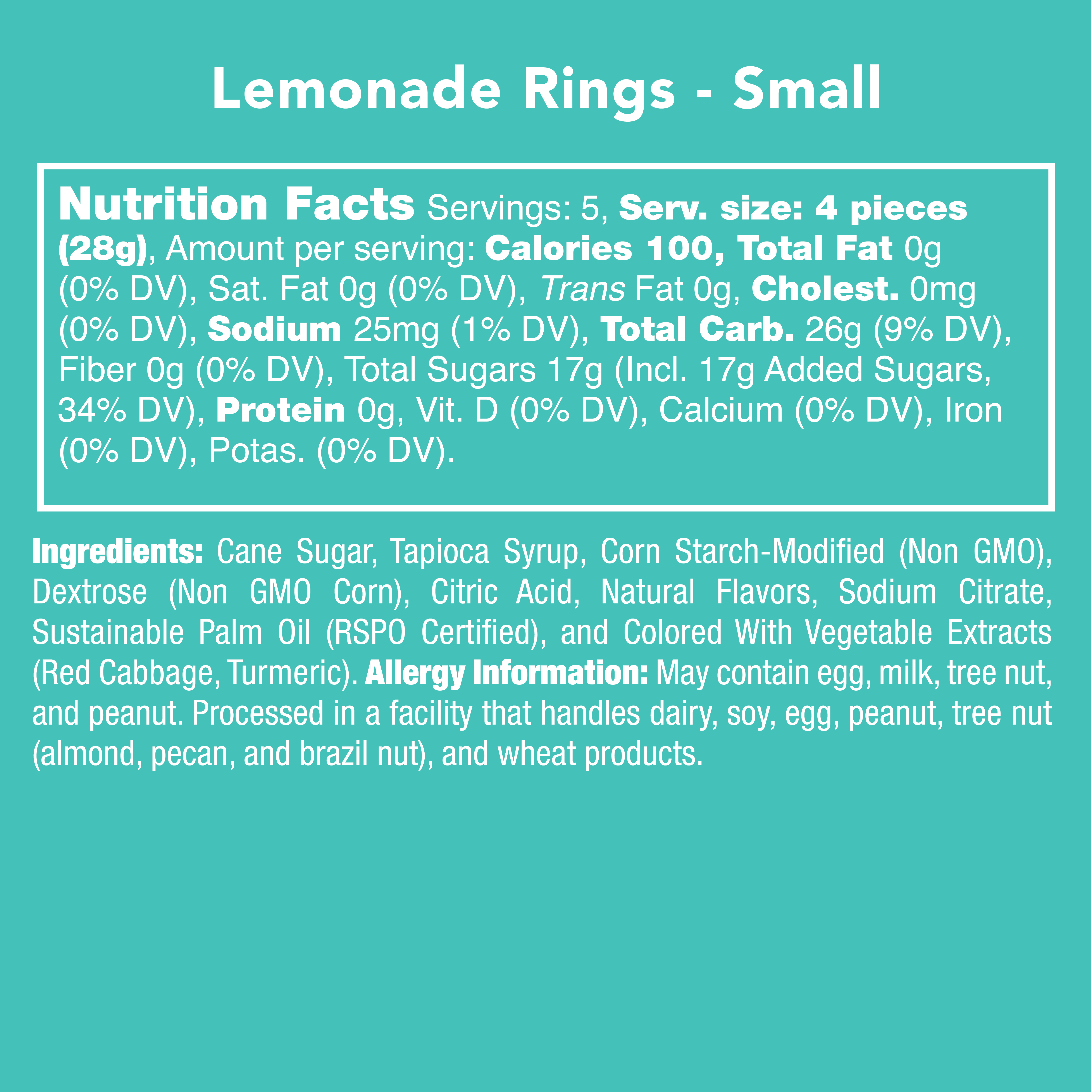 Lemonade Rings - Small

Nutrition Facts Servings: 5, Serv. size: 4 pieces (28g), Amount per serving: Calories 100, Total Fat 0g (0% DV), Sat. Fat 0g (0% DV), Trans Fat 0g, Cholest. 0mg (0% DV), Sodium 25mg (1% DV), Total Carb. 26g (9% DV), Fiber 0g (0% DV), Total Sugars 17g (Incl. 17g Added Sugars, 34% DV), Protein 0g, Vit. D (0% DV), Calcium (0% DV), Iron (0% DV), Potas. (0% DV).

Ingredients: Cane Sugar, Tapioca Syrup, Corn Starch-Modified (Non GMO), Dextrose (Non GMO Corn), Citric Acid, Natural Flavors, Sodium Citrate, Sustainable Palm Oil (RSPO Certified), and Colored With Vegetable Extracts (Red Cabbage, Turmeric). Allergy Information: May contain egg, milk, tree nut, and peanut. Processed in a facility that handles dairy, soy, egg, peanut, tree nut (almond, pecan, and brazil nut), and wheat products.